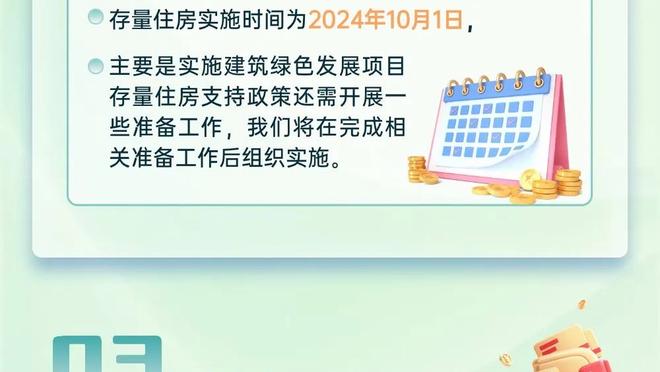 存量住房实施时间为2024年10月1日，

主要是实施建筑绿色发展项目存量住房支持政策还需开展一些准备工作，我们将在完成相关准备工作后组织实施。

03